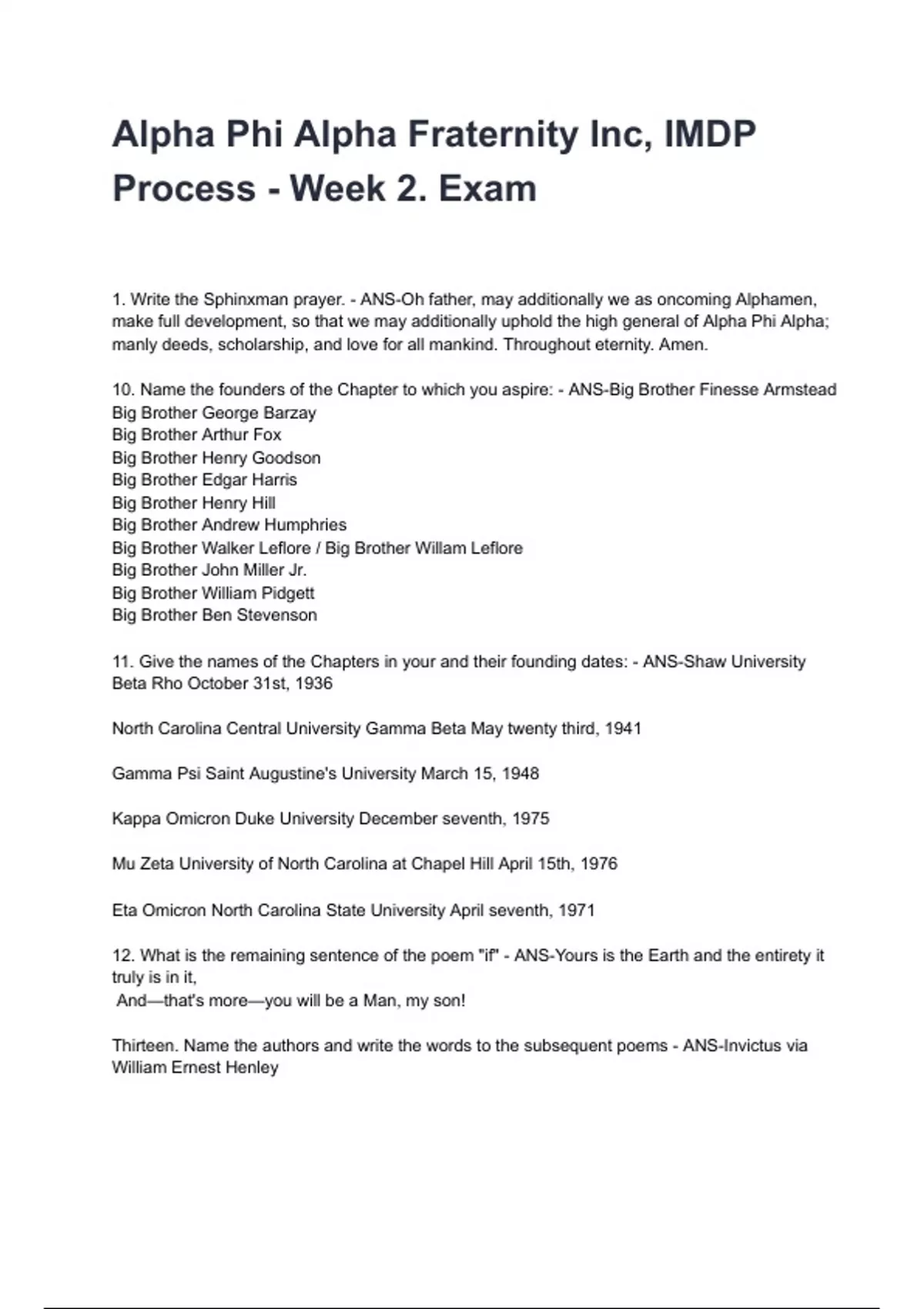 Alpha Phi Alpha Fraternity Inc, IMDP Process - Week 2. Exam

1. Write the Sphinxman prayer. - ANS-Oh father, may additionally we as oncoming Alphamen, make full development, so that we may additionally uphold the high general of Alpha Phi Alpha; manly deeds, scholarship, and love for all mankind. Throughout eternity. Amen.

10. Name the founders of the Chapter to which you aspire: - ANS-Big Brother Finesse Armstead
Big Brother George Barzay
Big Brother Arthur Fox
Big Brother Henry Goodson
Big Brother Edgar Harris
Big Brother Henry Hill
Big Brother Andrew Humphries
Big Brother Walker Leflore / Big Brother Willam Leflore
Big Brother John Miller Jr.
Big Brother William Pidgett
Big Brother Ben Stevenson

11. Give the names of the Chapters in your and their founding dates: - ANS-Shaw University Beta Rho October 31st, 1936

North Carolina Central University Gamma Beta May twenty third, 1941

Gamma Psi Saint Augustine's University March 15, 1948

Kappa Omicron Duke University December seventh, 1975

Mu Zeta University of North Carolina at Chapel Hill April 15th, 1976

Eta Omicron North Carolina State University April seventh, 1971

12. What is the remaining sentence of the poem "if" - ANS-Yours is the Earth and the entirety it truly is in it,
And—that's more—you will be a Man, my son!

Thirteen. Name the authors and write the words to the subsequent poems - ANS-Invictus via William Ernest Henley